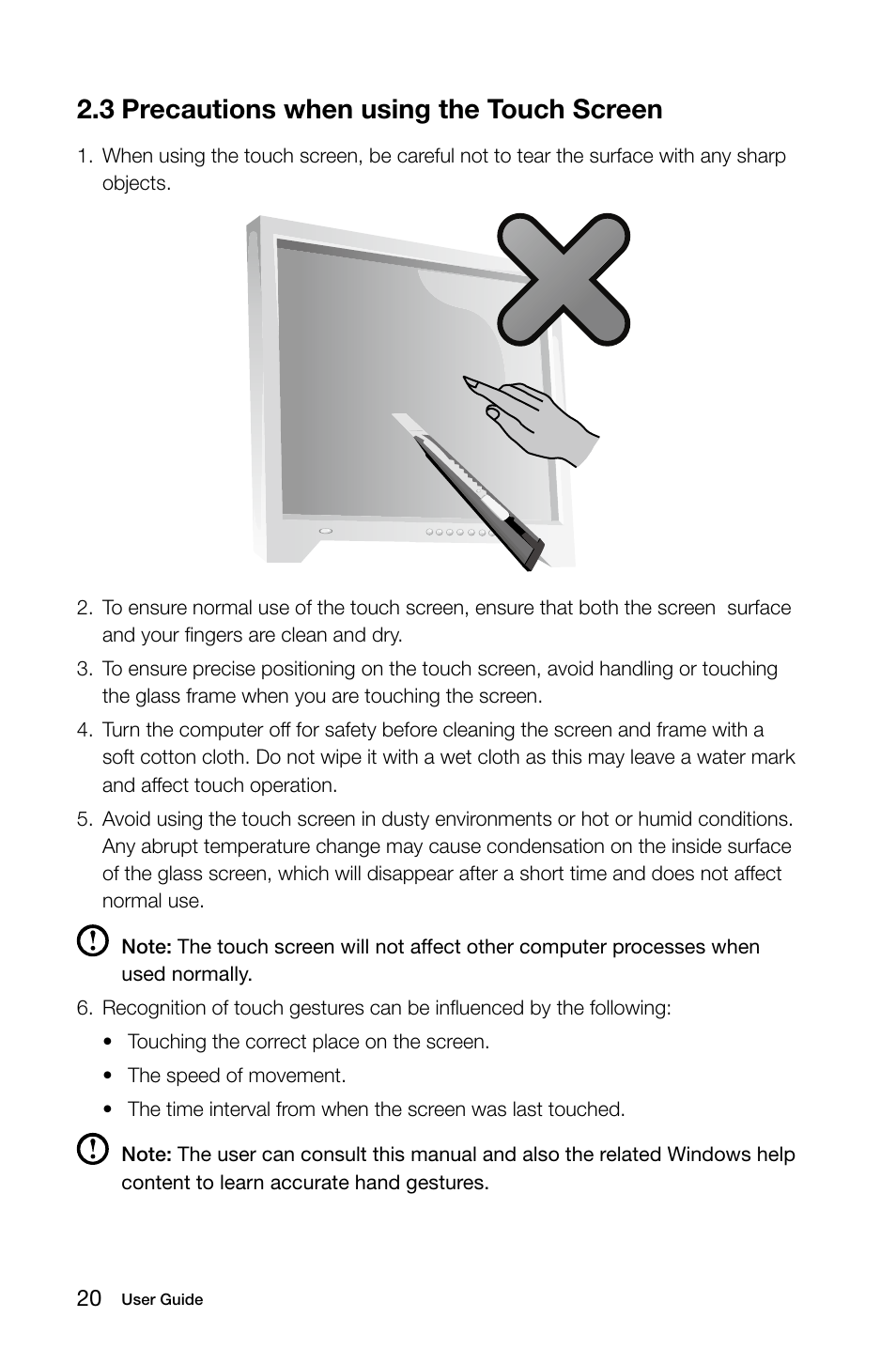 2.3 Precautions when using the Touch Screen

1. When using the touch screen, be careful not to tear the surface with any sharp objects.

2. To ensure normal use of the touch screen, ensure that both the screen surface and your fingers are clean and dry.

3. To ensure precise positioning on the touch screen, avoid handling or touching the glass frame when you are touching the screen.

4. Turn the computer off for safety before cleaning the screen and frame with a soft cotton cloth. Do not wipe it with a wet cloth as this may leave a water mark and affect touch operation.

5. Avoid using the touch screen in dusty environments or hot or humid conditions. Any abrupt temperature change may cause condensation on the inside surface of the glass screen, which will disappear after a short time and does not affect normal use.

Note: The touch screen will not affect other computer processes when used normally.

6. Recognition of touch gestures can be influenced by the following:

• Touching the correct place on the screen.

• The speed of movement.

• The time interval from when the screen was last touched.

Note: The user can consult this manual and also the related Windows help content to learn accurate hand gestures.

20 User Guide